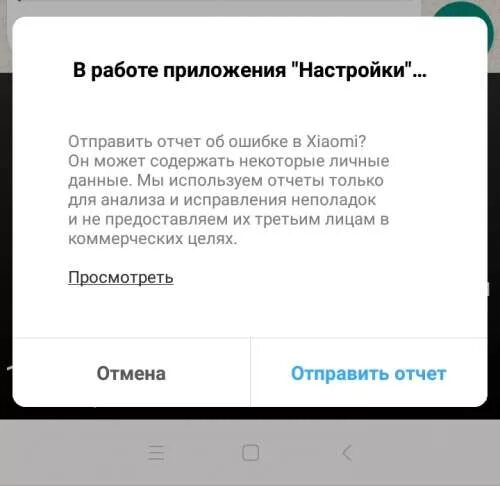 В работе приложения "Настройки"...

Отправить отчет об ошибке в Xiaomi? Он может содержать некоторые личные данные. Мы используем отчеты только для анализа и исправления неполадок и не предоставляем их третьим лицам в коммерческих целях.

Просмотреть

Отмена

Отправить отчет